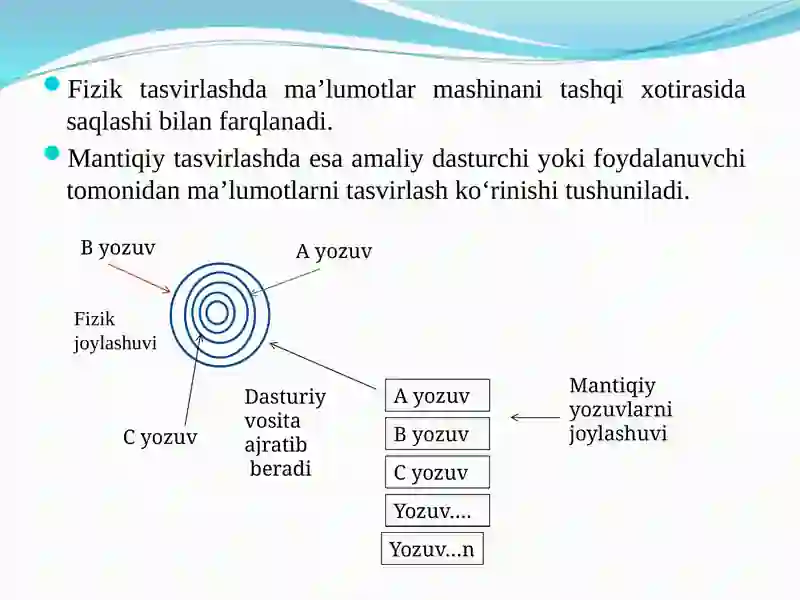 Fizik tasvirlashda ma’lumotlar mashinani tashqi xotirasida saqlashi bilan farqlanadi.

Mantiqiy tasvirlashda esa amaliy dasturchi yoki foydalanuvchi tomonidan ma’lumotlarni tasvirlash ko‘rinishi tushuniladi.

B yozuv

A yozuv

Fizik joylashuvi

C yozuv

Dasturiy vosita ajratib beradi

A yozuv

B yozuv

C yozuv

Yozuv....

Yozuv...n

Mantiqiy yozuvlarni joylashuvi